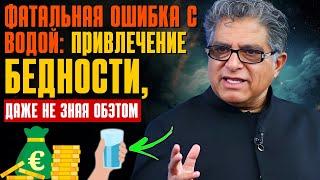 ФАТАЛЬНАЯ ОШИБКА С ВОДОЙ: ПРИВЛЕЧЕНИЕ БЕДНОСТИ,

ДАЖЕ НЕ ЗНАЯ ОБЭТОМ

€